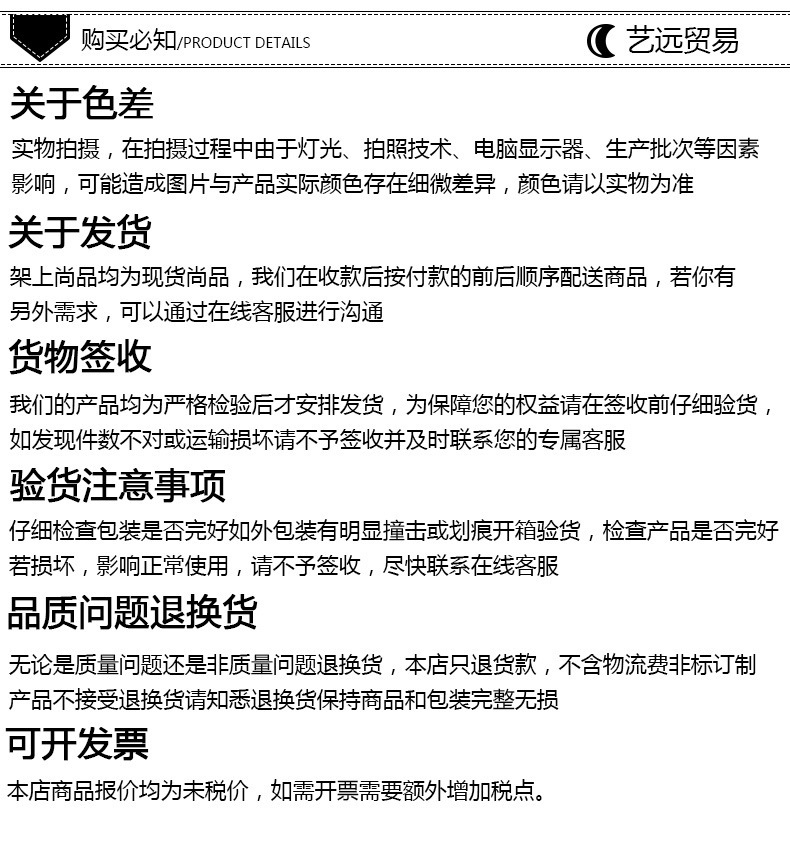 购买必知/PRODUCT DETAILS

艺远贸易

关于色差

实物拍摄，在拍摄过程中由于灯光、拍照技术、电脑显示器、生产批次等因素影响，可能造成图片与产品实际颜色存在细微差异，颜色请以实物为准

关于发货

架上尚品均为现货尚品，我们在收款后按付款的前后顺序配送商品，若你有另外需求，可以通过在线客服进行沟通

货物签收

我们的产品均为严格检验后才安排发货，为保障您的权益请在签收前仔细验货，如发现件数不对或运输损坏请不予签收并及时联系您的专属客服

验货注意事项

仔细检查包装是否完好如外包装有明显撞击或划痕开箱验货，检查产品是否完好若损坏，影响正常使用，请不予签收，尽快联系在线客服

品质问题退换货

无论是质量问题还是非质量问题退换货，本店只退货款，不含物流费非标订制产品不接受退换货请知悉退换货保持商品和包装完整无损

可开发票

本店商品报价均为未税价，如需开票需要额外增加税点。